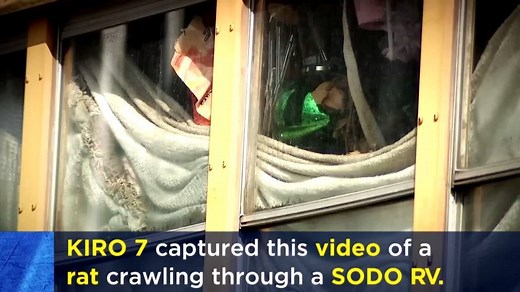 KIRO 7 captured this video of a rat crawling through a SODO RV.